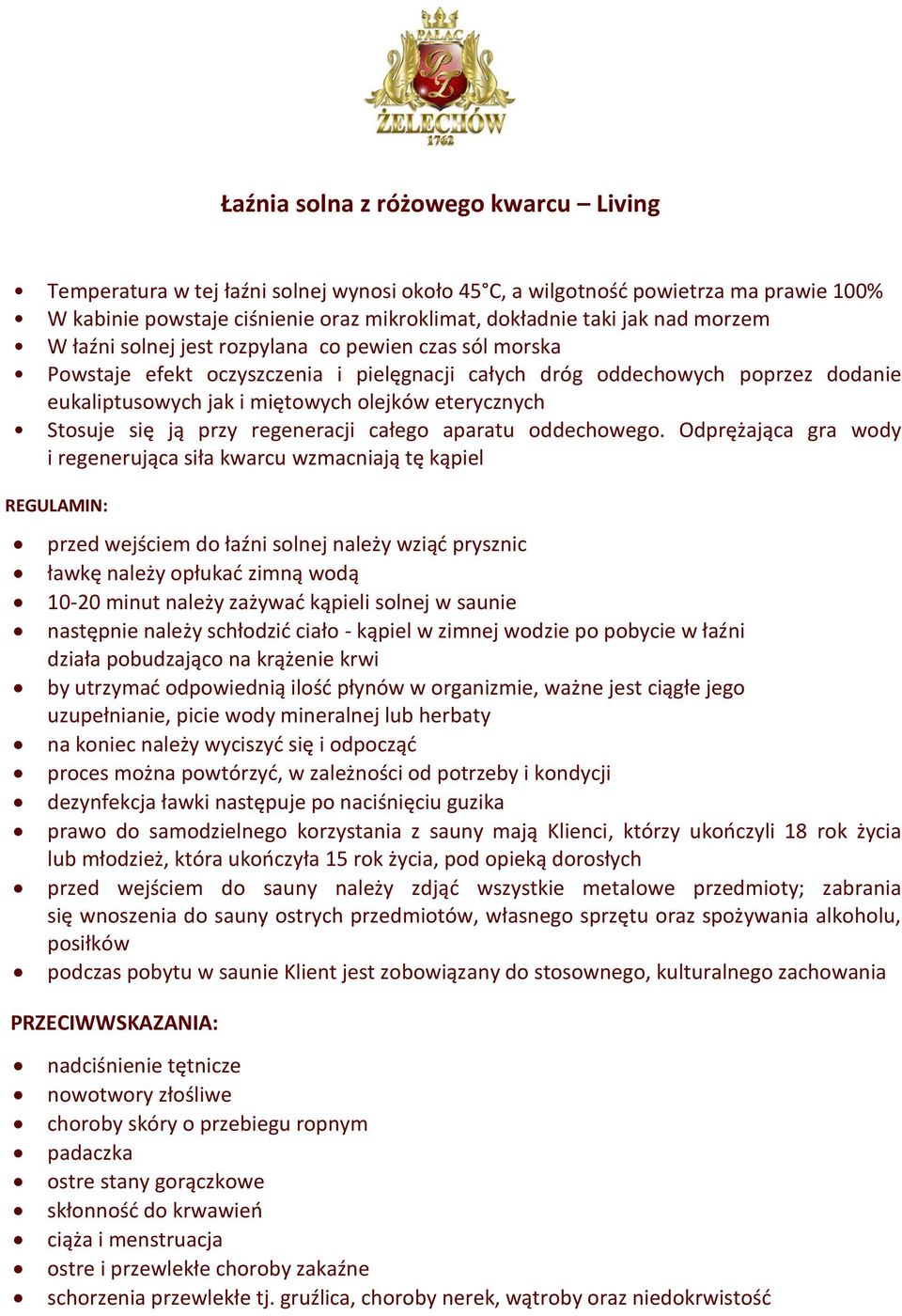 PAŁAC
PŻ
ŻELECHÓW
1762

Łaźnia solna z różowego kwarcu – Living

• Temperatura w tej łaźni solnej wynosi około 45°C, a wilgotność powietrza ma prawie 100%
• W kabinie powstaje ciśnienie oraz mikroklimat, dokładnie taki jak nad morzem
• W łaźni solnej jest rozpylana co pewien czas sól morska
• Powstaje efekt oczyszczenia i pielęgnacji całych dróg oddechowych poprzez dodanie eukaliptusowych jak i miętowych olejków eterycznych
• Stosuje się ją przy regeneracji całego aparatu oddechowego. Odprężająca gra wody i regenerująca siła kwarcu wzmacniają tę kąpiel

REGULAMIN:

• przed wejściem do łaźni solnej należy wziąć prysznic
• ławkę należy opłukać zimną wodą
• 10-20 minut należy zażywać kąpieli solnej w saunie
• następnie należy schłodzić ciało - kąpiel w zimnej wodzie po pobycie w łaźni działa pobudzająco na krążenie krwi
• by utrzymać odpowiednią ilość płynów w organizmie, ważne jest ciągłe jego uzupełnianie, picie wody mineralnej lub herbaty
• na koniec należy wyciszyć się i odpocząć
• proces można powtórzyć, w zależności od potrzeby i kondycji
• dezynfekcja ławki następuje po naciśnięciu guzika
• prawo do samodzielnego korzystania z sauny mają Klienci, którzy ukończyli 18 rok życia lub młodzież, która ukończyła 15 rok życia, pod opieką dorosłych
• przed wejściem do sauny należy zdjąć wszystkie metalowe przedmioty; zabrania się wnoszenia do sauny ostrych przedmiotów, własnego sprzętu oraz spożywania alkoholu, posiłków
• podczas pobytu w saunie Klient jest zobowiązany do stosownego, kulturalnego zachowania

PRZECIWWSKAZANIA:

• nadciśnienie tętnicze
• nowotwory złośliwe
• choroby skóry o przebiegu ropnym
• padaczka
• ostre stany gorączkowe
• skłonność do krwawień
• ciąża i menstruacja
• ostre i przewlekłe choroby zakaźne
• schorzenia przewlekłe tj. gruźlica, choroby nerek, wątroby oraz niedokrwistość